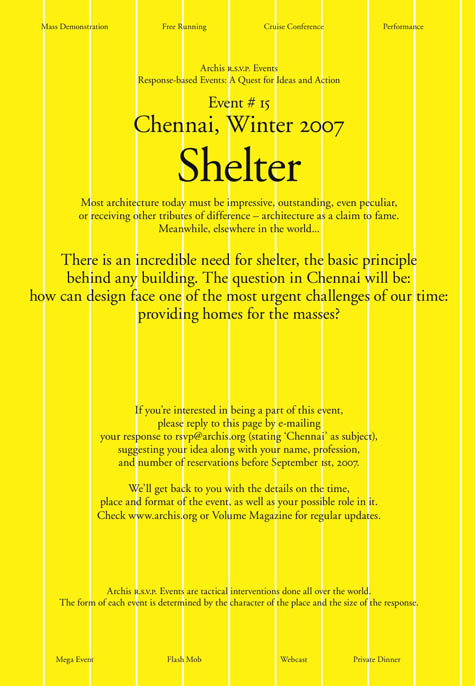 Mass Demonstration Free Running Cruise Conference Performance

Archis R.S.V.P. Events
Response-based Events: A Quest for Ideas and Action

Event # 15
Chennai, Winter 2007

Shelter

Most architecture today must be impressive, outstanding, even peculiar, or receiving other tributes of difference – architecture as a claim to fame. Meanwhile, elsewhere in the world...

There is an incredible need for shelter, the basic principle behind any building. The question in Chennai will be: how can design face one of the most urgent challenges of our time: providing homes for the masses?

If you're interested in being a part of this event, please reply to this page by e-mailing your response to rsvp@archis.org (stating 'Chennai' as subject), suggesting your idea along with your name, profession, and number of reservations before September 1st, 2007.

We'll get back to you with the details on the time, place and format of the event, as well as your possible role in it. Check www.archis.org or Volume Magazine for regular updates.

Archis R.S.V.P. Events are tactical interventions done all over the world. The form of each event is determined by the character of the place and the size of the response.

Mega Event Flash Mob Webcast Private Dinner